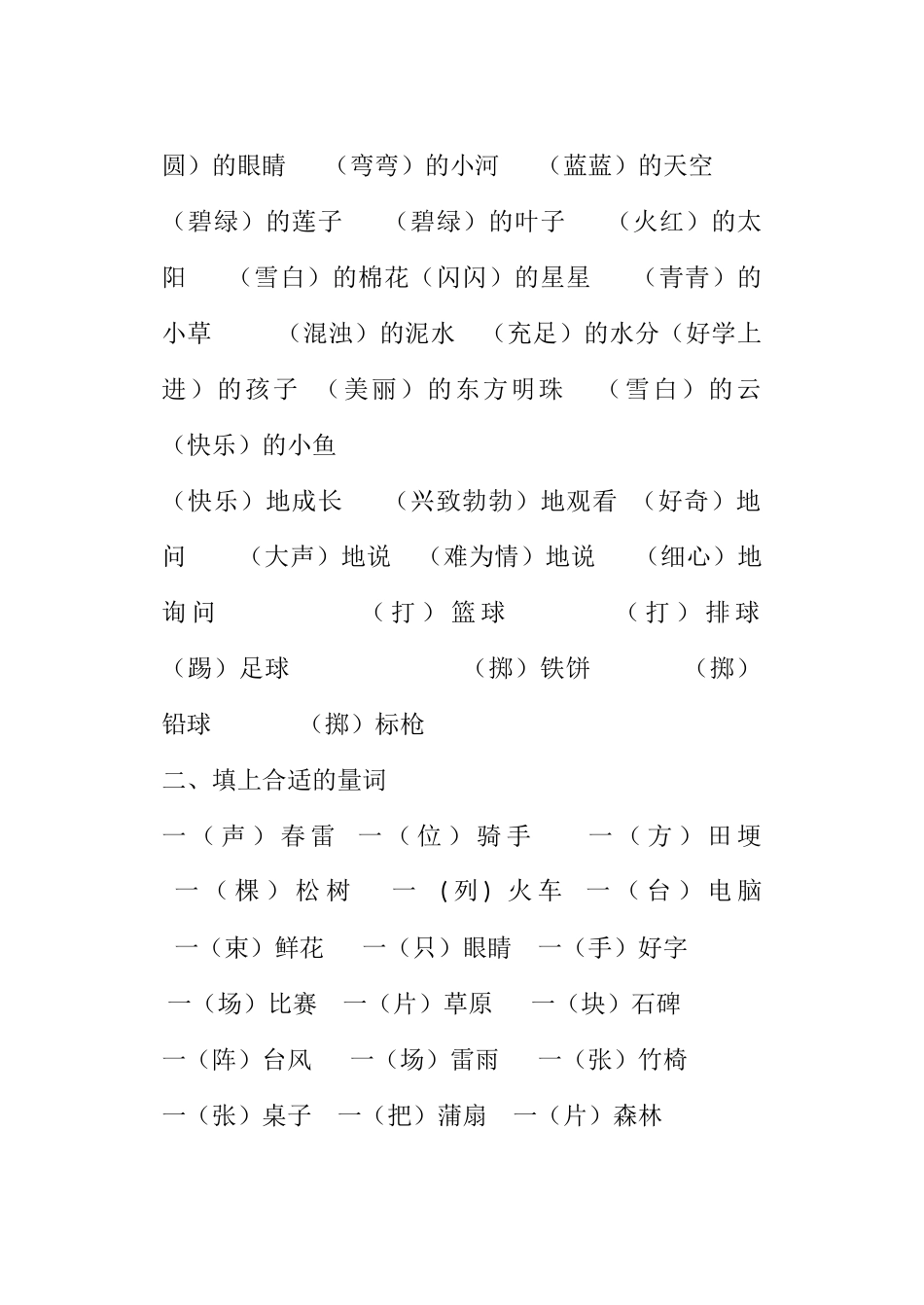 圆）的眼睛 （弯弯）的小河 （蓝蓝）的天空 （碧绿）的莲子 （碧绿）的叶子 （火红）的太阳 （雪白）的棉花（闪闪）的星星 （青青）的小草 （混浊）的泥水 （充足）的水分（好学上进）的孩子 （美丽）的东方明珠 （雪白）的云 （快乐）的小鱼

（快乐）地成长 （兴致勃勃）地观看 （好奇）地问 （大声）地说 （难为情）地说 （细心）地询问 （打）篮球 （打）排球 （踢）足球 （掷）铁饼 （掷）铅球 （掷）标枪

二、填上合适的量词

一（声）春雷 一（位）骑手 一（方）田埂 一（棵）松树 一（列）火车 一（台）电脑 一（束）鲜花 一（只）眼睛 一（手）好字 一（场）比赛 一（片）草原 一（块）石碑 一（阵）台风 一（场）雷雨 一（张）竹椅 一（张）桌子 一（把）蒲扇 一（片）森林